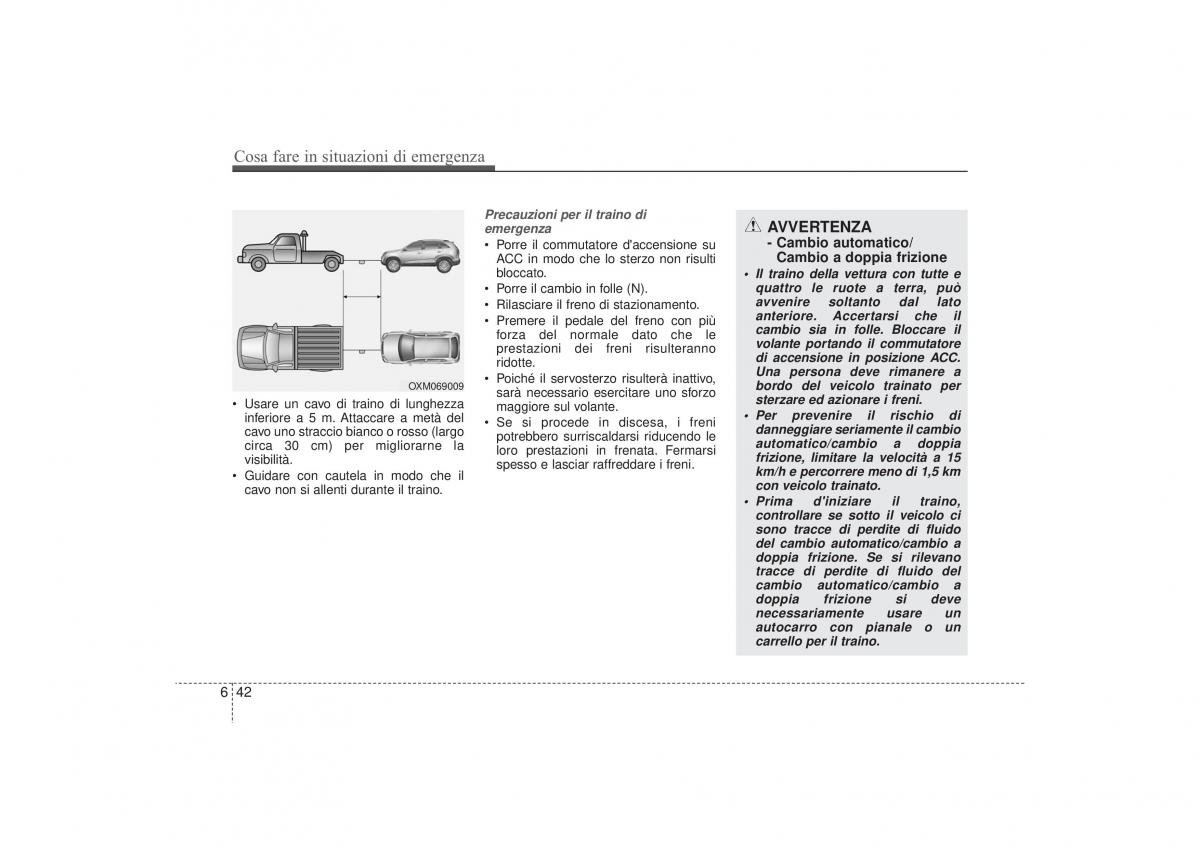 Cosa fare in situazioni di emergenza

OXM069009

• Usare un cavo di traino di lunghezza inferiore a 5 m. Attaccare a metà del cavo uno straccio bianco o rosso (largo circa 30 cm) per migliorarne la visibilità.
• Guidare con cautela in modo che il cavo non si allenti durante il traino.

Precauzioni per il traino di emergenza
• Porre il commutatore d'accensione su ACC in modo che lo sterzo non risulti bloccato.
• Porre il cambio in folle (N).
• Rilasciare il freno di stazionamento.
• Premere il pedale del freno con più forza del normale dato che le prestazioni dei freni risulteranno ridotte.
• Poiché il servosterzo risulterà inattivo, sarà necessario esercitare uno sforzo maggiore sul volante.
• Se si procede in discesa, i freni potrebbero surriscaldarsi riducendo le loro prestazioni in frenata. Fermarsi spesso e lasciar raffreddare i freni.

AVVERTENZA
- Cambio automatico/ Cambio a doppia frizione
• Il traino della vettura con tutte e quattro le ruote a terra, può avvenire soltanto dal lato anteriore. Accertarsi che il cambio sia in folle. Bloccare il volante portando il commutatore di accensione in posizione ACC. Una persona deve rimanere a bordo del veicolo trainato per sterzare ed azionare i freni.
• Per prevenire il rischio di danneggiare seriamente il cambio automatico/cambio a doppia frizione, limitare la velocità a 15 km/h e percorrere meno di 1,5 km con veicolo trainato.
• Prima d'iniziare il traino, controllare se sotto il veicolo ci sono tracce di perdite di fluido del cambio automatico/cambio a doppia frizione. Se si rilevano tracce di perdite di fluido del cambio automatico/cambio a doppia frizione si deve necessariamente usare un autocarro con pianale o un carrello per il traino.

6 42